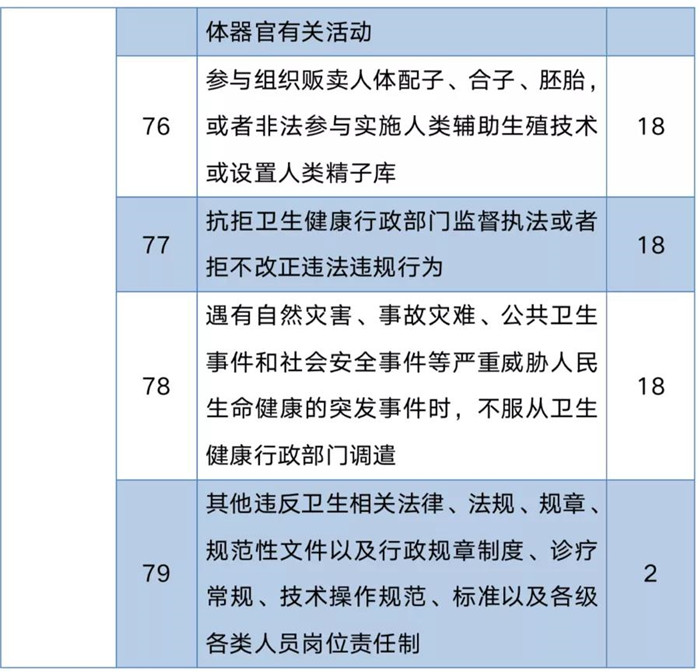 |  |  | 体器官有关活动 |  |
|---|---|---|---|
|  | 76 | 参与组织贩卖人体配子、合子、胚胎，或者非法参与实施人类辅助生殖技术或设置人类精子库 | 18 |
|  | 77 | 抗拒卫生健康行政部门监督执法或者拒不改正违法违规行为 | 18 |
|  | 78 | 遇有自然灾害、事故灾难、公共卫生事件和社会安全事件等严重威胁人民生命健康的突发事件时，不服从卫生健康行政部门调遣 | 18 |
|  | 79 | 其他违反卫生相关法律、法规、规章、规范性文件以及行政规章制度、诊疗常规、技术操作规范、标准以及各级各类人员岗位责任制 | 2 |